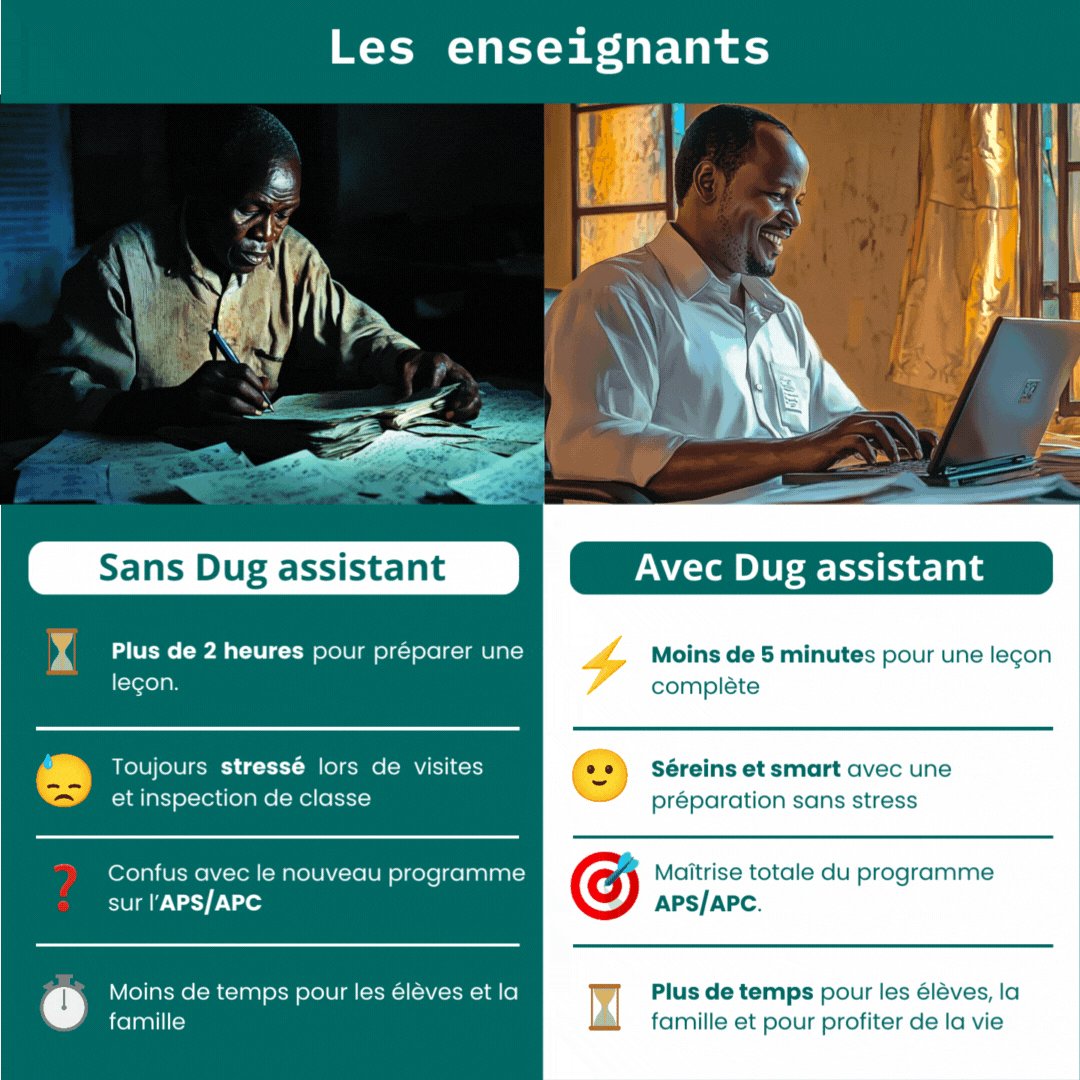 Les enseignants

Sans Dug assistant

Plus de 2 heures pour préparer une leçon.

Toujours stressé lors de visites et inspection de classe

Confus avec le nouveau programme sur l'APS/APC

Moins de temps pour les élèves et la famille

Avec Dug assistant

Moins de 5 minutes pour une leçon complète

Séreins et smart avec une préparation sans stress

Maîtrise totale du programme APS/APC.

Plus de temps pour les élèves, la famille et pour profiter de la vie